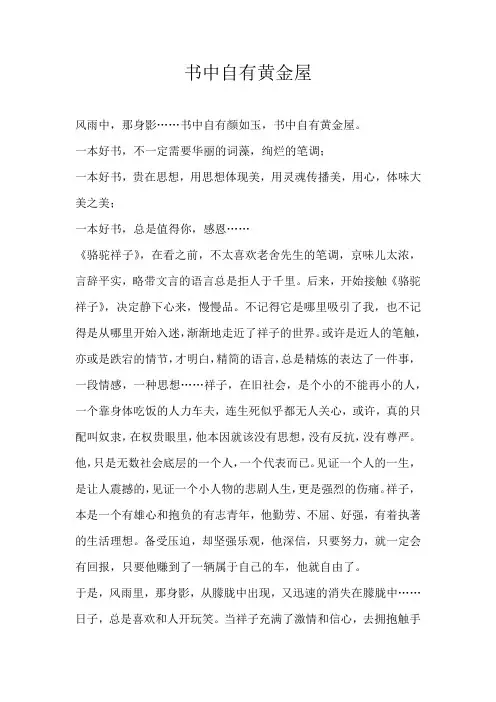 书中自有黄金屋

风雨中，那身影……书中自有颜如玉，书中自有黄金屋。

一本好书，不一定需要华丽的词藻，绚烂的笔调；

一本好书，贵在思想，用思想体现美，用灵魂传播美，用心，体味大美之美；

一本好书，总是值得你，感恩……

《骆驼祥子》，在看之前，不太喜欢老舍先生的笔调，京味儿太浓，言辞平实，略带文言的语言总是拒人于千里。后来，开始接触《骆驼祥子》，决定静下心来，慢慢品。不记得它是哪里吸引了我，也不记得是从哪里开始入迷，渐渐地走近了祥子的世界。或许是近人的笔触，亦或是跌宕的情节，才明白，精简的语言，总是精炼的表达了一件事，一段情感，一种思想……祥子，在旧社会，是个小的不能再小的人，一个靠身体吃饭的人力车夫，连生死似乎都无人关心，或许，真的只配叫奴隶，在权贵眼里，他本因就该没有思想，没有反抗，没有尊严。他，只是无数社会底层的一个人，一个代表而已。见证一个人的一生，是让人震撼的，见证一个小人物的悲剧人生，更是强烈的伤痛。祥子，本是一个有雄心和抱负的有志青年，他勤劳、不屈、好强，有着执著的生活理想。备受压迫，却坚强乐观，他深信，只要努力，就一定会有回报，只要他赚到了一辆属于自己的车，他就自由了。

于是，风雨里，那身影，从朦胧中出现，又迅速的消失在朦胧中……

日子，总是喜欢和人开玩笑。当祥子充满了激情和信心，去拥抱触手